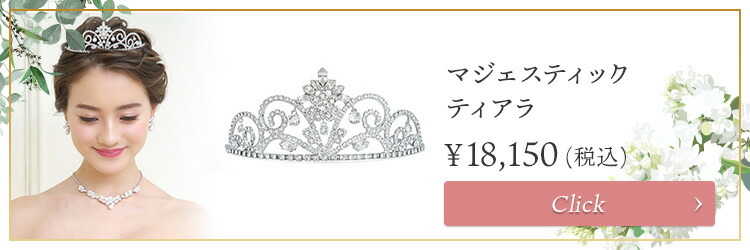 マジェスティック
ティアラ

¥18,150（税込）

Click ›